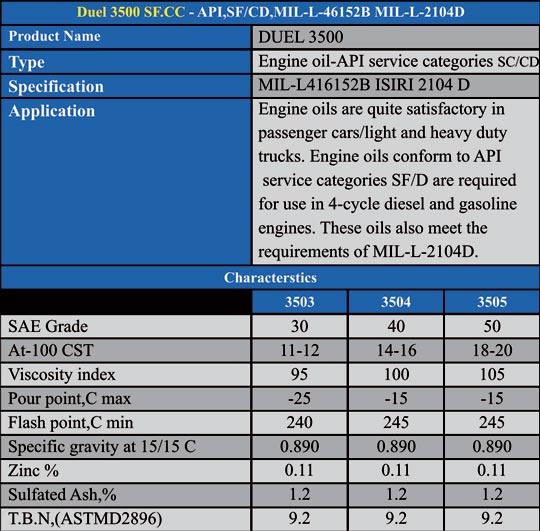 Duel 3500 SF.CC - API,SF/CD,MIL-L-46152B MIL-L-2104D

| Product Name | DUEL 3500 |
|---|---|
| Type | Engine oil-API service categories SC/CD |
| Specification | MIL-L416152B ISIRI 2104 D |
| Application | Engine oils are quite satisfactory in passenger cars/light and heavy duty trucks. Engine oils conform to API service categories SF/D are required for use in 4-cycle diesel and gasoline engines. These oils also meet the requirements of MIL-L-2104D. |

Characterstics

| | 3503 | 3504 | 3505 |
|---|---|---|---|
| SAE Grade | 30 | 40 | 50 |
| At-100 CST | 11-12 | 14-16 | 18-20 |
| Viscosity index | 95 | 100 | 105 |
| Pour point,C max | -25 | -15 | -15 |
| Flash point,C min | 240 | 245 | 245 |
| Specific gravity at 15/15 C | 0.890 | 0.890 | 0.890 |
| Zinc % | 0.11 | 0.11 | 0.11 |
| Sulfated Ash,% | 1.2 | 1.2 | 1.2 |
| T.B.N,(ASTMD2896) | 9.2 | 9.2 | 9.2 |